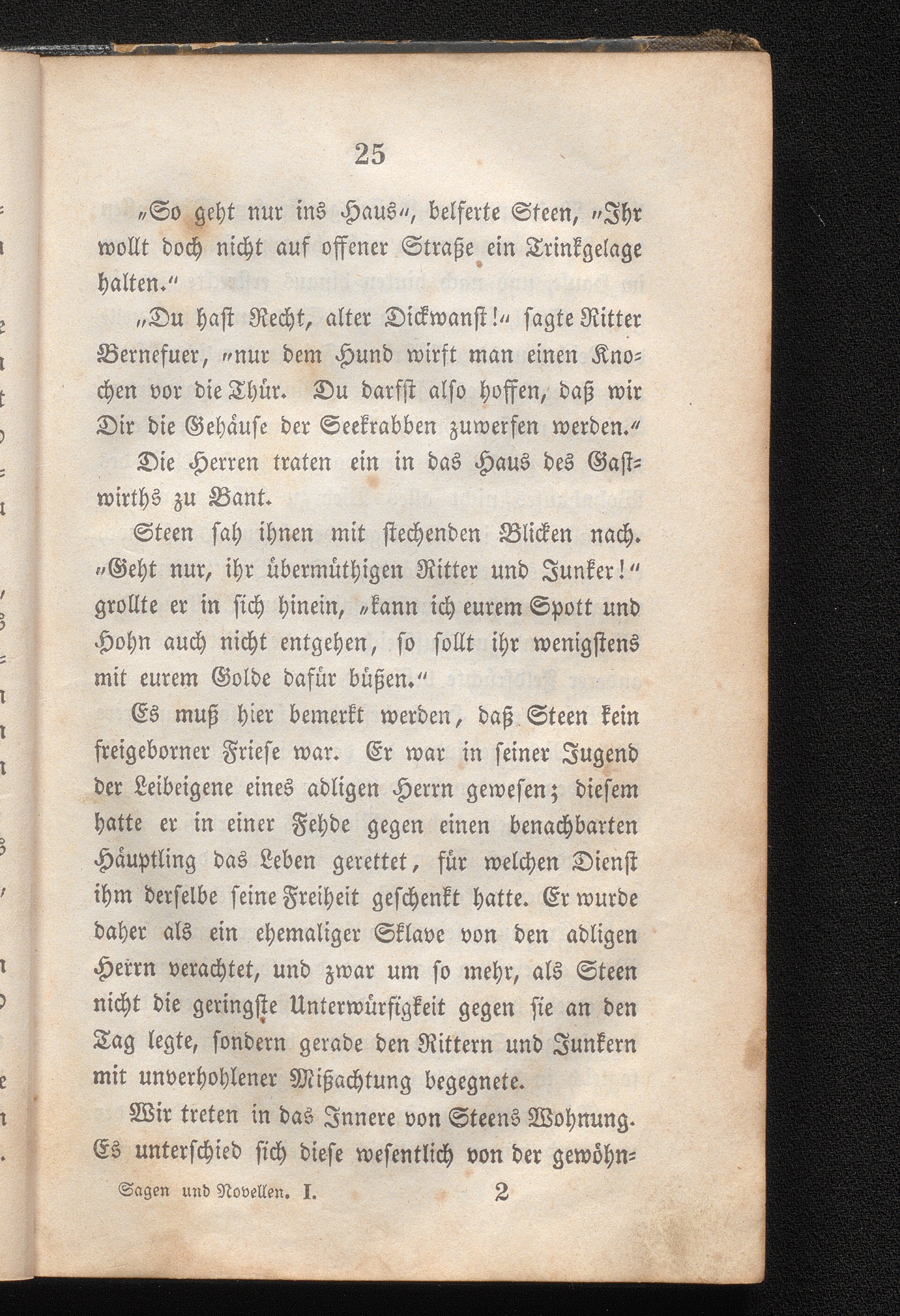 25

„So geht nur ins Haus“, belferte Steen, „Ihr wollt doch nicht auf offener Straße ein Trinkgelage halten.“

„Du hast Recht, alter Dickwanst!“ sagte Ritter Bernefuer, „nur dem Hund wirft man einen Knochen vor die Thür. Du darfst also hoffen, daß wir Dir die Gehäuse der Seekrabben zuwerfen werden.“

Die Herren traten ein in das Haus des Gastwirths zu Bant.

Steen sah ihnen mit stechenden Blicken nach. „Geht nur, ihr übermüthigen Ritter und Junker!“ grollte er in sich hinein, „kann ich eurem Spott und Hohn auch nicht entgehen, so sollt ihr wenigstens mit eurem Golde dafür büßen.“

Es muß hier bemerkt werden, daß Steen kein freigeborner Friese war. Er war in seiner Jugend der Leibeigene eines adligen Herrn gewesen; diesem hatte er in einer Fehde gegen einen benachbarten Häuptling das Leben gerettet, für welchen Dienst ihm derselbe seine Freiheit geschenkt hatte. Er wurde daher als ein ehemaliger Sklave von den adligen Herrn verachtet, und zwar um so mehr, als Steen nicht die geringste Unterwürfigkeit gegen sie an den Tag legte, sondern gerade den Rittern und Junkern mit unverhohlener Mißachtung begegnete.

Wir treten in das Innere von Steens Wohnung. Es unterschied sich diese wesentlich von der gewöhn-

Sagen und Novellen. I. 2